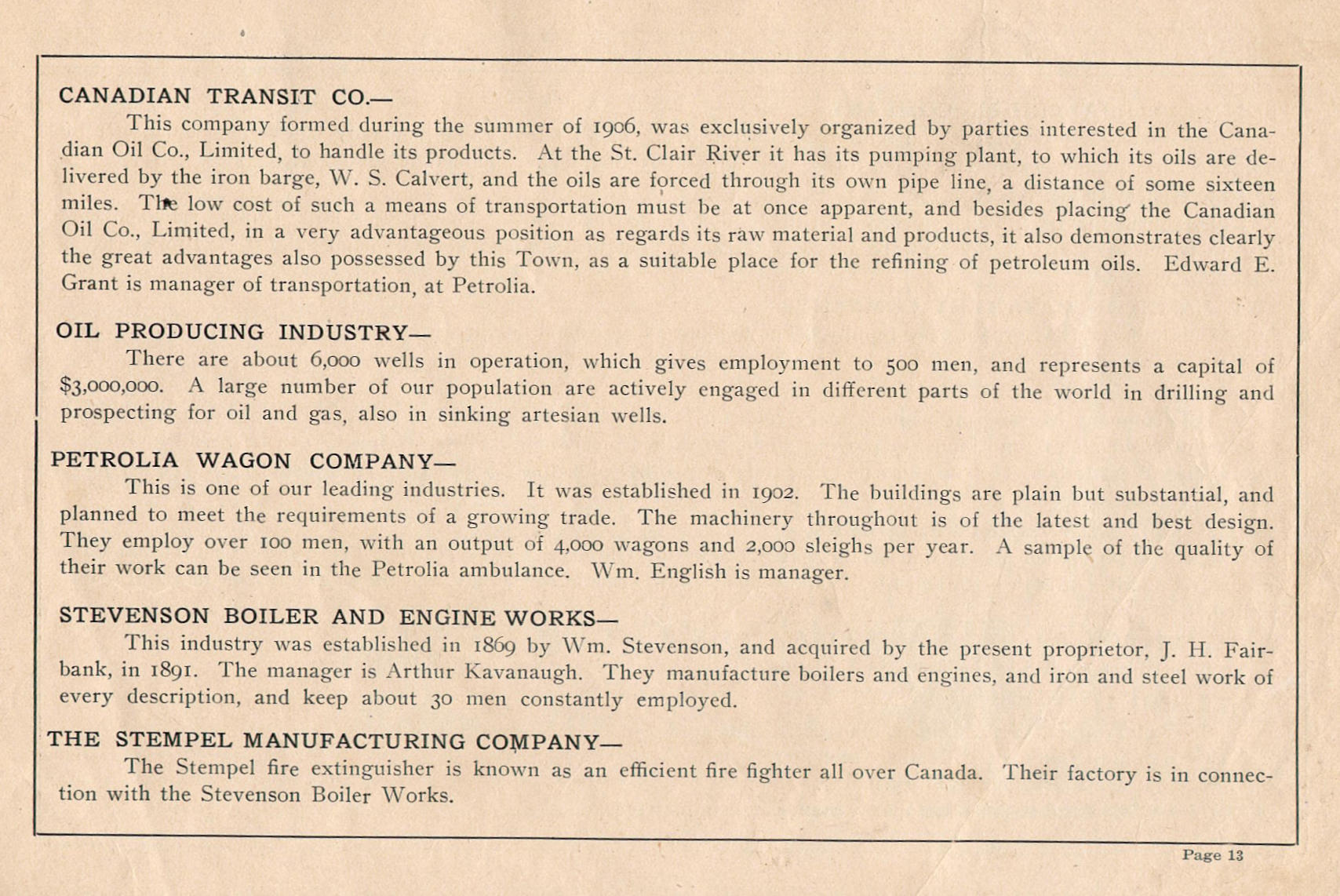 CANADIAN TRANSIT CO.—

This company formed during the summer of 1906, was exclusively organized by parties interested in the Canadian Oil Co., Limited, to handle its products. At the St. Clair River it has its pumping plant, to which its oils are delivered by the iron barge, W. S. Calvert, and the oils are forced through its own pipe line, a distance of some sixteen miles. The low cost of such a means of transportation must be at once apparent, and besides placing the Canadian Oil Co., Limited, in a very advantageous position as regards its raw material and products, it also demonstrates clearly the great advantages also possessed by this Town, as a suitable place for the refining of petroleum oils. Edward E. Grant is manager of transportation, at Petrolia.

OIL PRODUCING INDUSTRY—

There are about 6,000 wells in operation, which gives employment to 500 men, and represents a capital of $3,000,000. A large number of our population are actively engaged in different parts of the world in drilling and prospecting for oil and gas, also in sinking artesian wells.

PETROLIA WAGON COMPANY—

This is one of our leading industries. It was established in 1902. The buildings are plain but substantial, and planned to meet the requirements of a growing trade. The machinery throughout is of the latest and best design. They employ over 100 men, with an output of 4,000 wagons and 2,000 sleighs per year. A sample of the quality of their work can be seen in the Petrolia ambulance. Wm. English is manager.

STEVENSON BOILER AND ENGINE WORKS—

This industry was established in 1869 by Wm. Stevenson, and acquired by the present proprietor, J. H. Fairbank, in 1891. The manager is Arthur Kavanaugh. They manufacture boilers and engines, and iron and steel work of every description, and keep about 30 men constantly employed.

THE STEMPEL MANUFACTURING COMPANY—

The Stempel fire extinguisher is known as an efficient fire fighter all over Canada. Their factory is in connection with the Stevenson Boiler Works.

Page 13